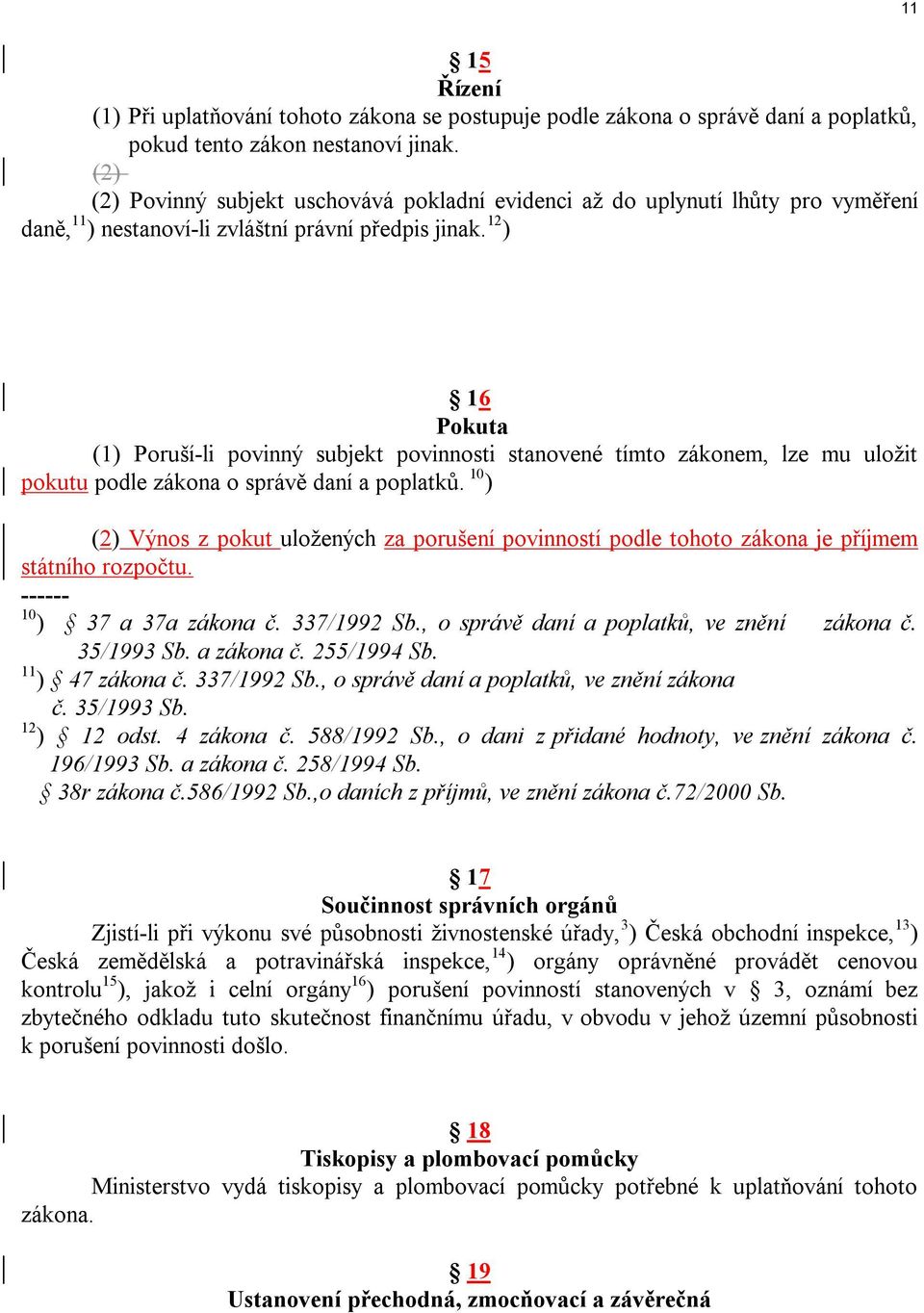 11

§ 15
Řízení

(1) Při uplatňování tohoto zákona se postupuje podle zákona o správě daní a poplatků, pokud tento zákon nestanoví jinak.

(2)

(2) Povinný subjekt uschovává pokladní evidenci až do uplynutí lhůty pro vyměření daně,$^{11}$) nestanoví-li zvláštní právní předpis jinak.$^{12}$)

§ 16
Pokuta

(1) Poruší-li povinný subjekt povinnosti stanovené tímto zákonem, lze mu uložit pokutu podle zákona o správě daní a poplatků. $^{10}$)

(2) Výnos z pokut uložených za porušení povinností podle tohoto zákona je příjmem státního rozpočtu.

------

$^{10}$) § 37 a 37a zákona č. 337/1992 Sb., o správě daní a poplatků, ve znění zákona č. 35/1993 Sb. a zákona č. 255/1994 Sb.

$^{11}$) § 47 zákona č. 337/1992 Sb., o správě daní a poplatků, ve znění zákona č. 35/1993 Sb.

$^{12}$) § 12 odst. 4 zákona č. 588/1992 Sb., o dani z přidané hodnoty, ve znění zákona č. 196/1993 Sb. a zákona č. 258/1994 Sb.

§ 38r zákona č.586/1992 Sb.,o daních z příjmů, ve znění zákona č.72/2000 Sb.

§ 17
Součinnost správních orgánů

Zjistí-li při výkonu své působnosti živnostenské úřady,$^{3}$) Česká obchodní inspekce,$^{13}$) Česká zemědělská a potravinářská inspekce,$^{14}$) orgány oprávněné provádět cenovou kontrolu$^{15}$), jakož i celní orgány$^{16}$) porušení povinností stanovených v § 3, oznámí bez zbytečného odkladu tuto skutečnost finančnímu úřadu, v obvodu v jehož územní působnosti k porušení povinnosti došlo.

§ 18
Tiskopisy a plombovací pomůcky

Ministerstvo vydá tiskopisy a plombovací pomůcky potřebné k uplatňování tohoto zákona.

§ 19
Ustanovení přechodná, zmocňovací a závěrečná